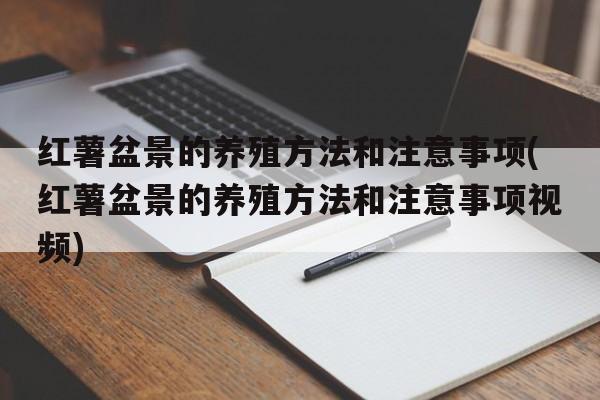 红薯盆景的养殖方法和注意事项(红薯盆景的养殖方法和注意事项视频)